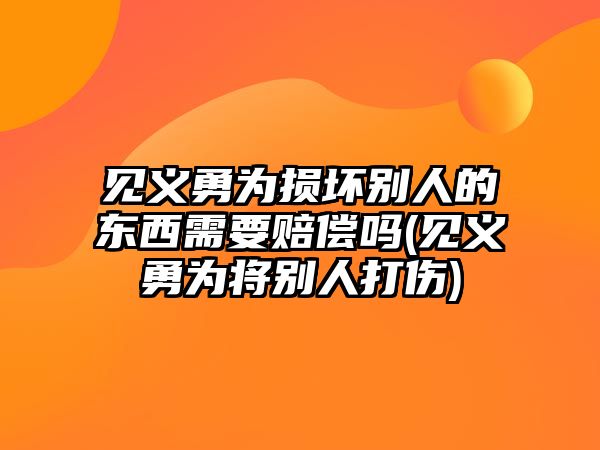 见义勇为损坏别人的东西需要赔偿吗(见义勇为将别人打伤)